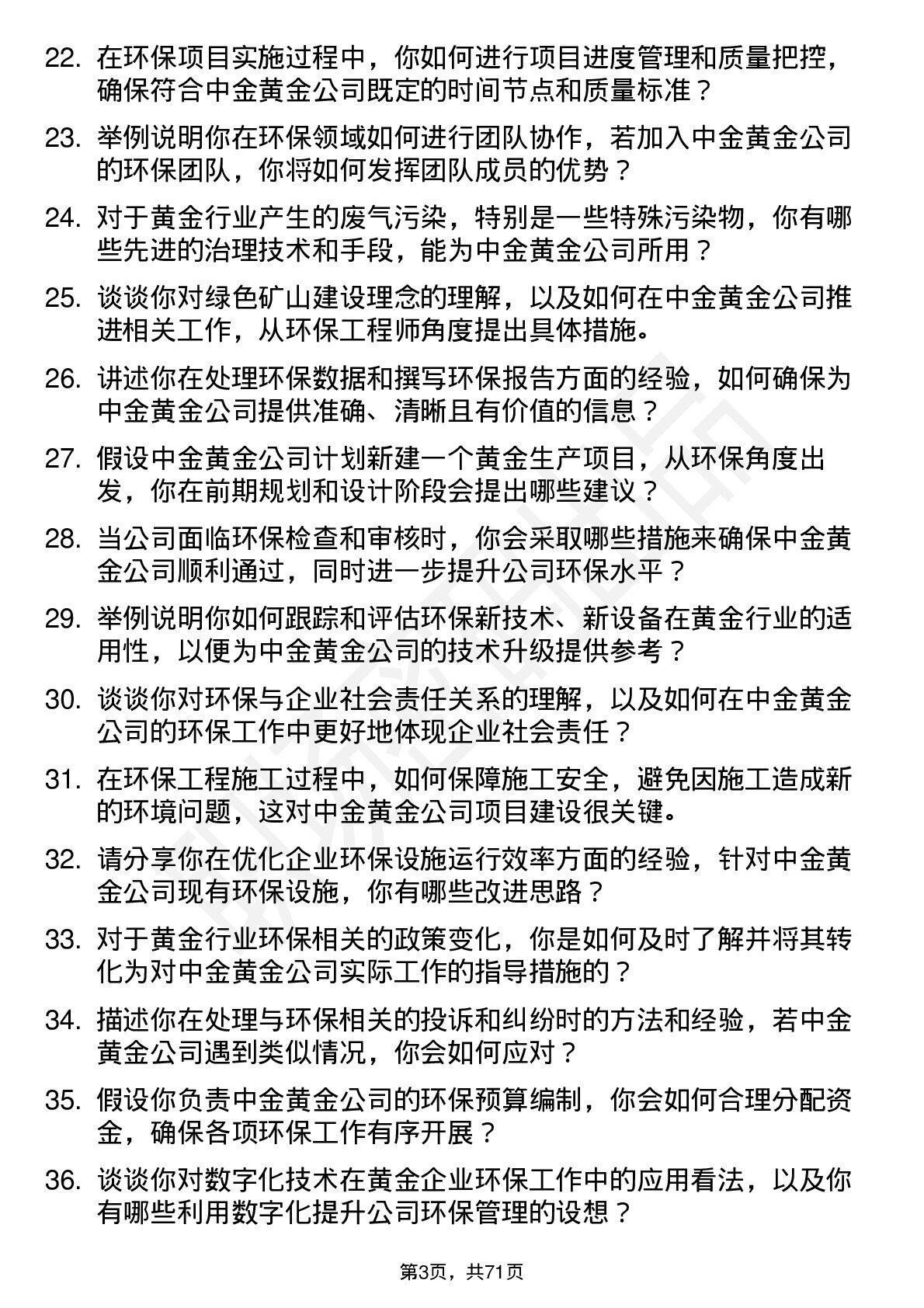 22. 在环保项目实施过程中，你如何进行项目进度管理和质量把控，确保符合中金黄金公司既定的时间节点和质量标准？

23. 举例说明你在环保领域如何进行团队协作，若加入中金黄金公司的环保团队，你将如何发挥团队成员的优势？

24. 对于黄金行业产生的废气污染，特别是一些特殊污染物，你有哪些先进的治理技术和手段，能为中金黄金公司所用？

25. 谈谈你对绿色矿山建设理念的理解，以及如何在中金黄金公司推进相关工作，从环保工程师角度提出具体措施。

26. 讲述你在处理环保数据和撰写环保报告方面的经验，如何确保为中金黄金公司提供准确、清晰且有价值的信息？

27. 假设中金黄金公司计划新建一个黄金生产项目，从环保角度出发，你在前期规划和设计阶段会提出哪些建议？

28. 当公司面临环保检查和审核时，你会采取哪些措施来确保中金黄金公司顺利通过，同时进一步提升公司环保水平？

29. 举例说明你如何跟踪和评估环保新技术、新设备在黄金行业的适用性，以便为中金黄金公司的技术升级提供参考？

30. 谈谈你对环保与企业社会责任关系的理解，以及如何在中金黄金公司的环保工作中更好地体现企业社会责任？

31. 在环保工程施工过程中，如何保障施工安全，避免因施工造成新的环境问题，这对中金黄金公司项目建设很关键。

32. 请分享你在优化企业环保设施运行效率方面的经验，针对中金黄金公司现有环保设施，你有哪些改进思路？

33. 对于黄金行业环保相关的政策变化，你是如何及时了解并将其转化为对中金黄金公司实际工作的指导措施的？

34. 描述你在处理与环保相关的投诉和纠纷时的方法和经验，若中金黄金公司遇到类似情况，你会如何应对？

35. 假设你负责中金黄金公司的环保预算编制，你会如何合理分配资金，确保各项环保工作有序开展？

36. 谈谈你对数字化技术在黄金企业环保工作中的应用看法，以及你有哪些利用数字化提升公司环保管理的设想？

第3页，共71页